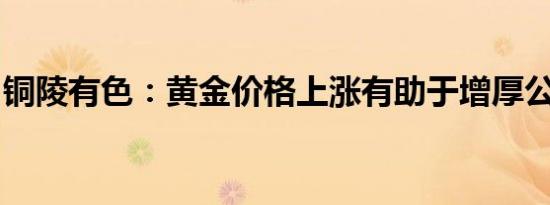 铜陵有色：黄金价格上涨有助于增厚公